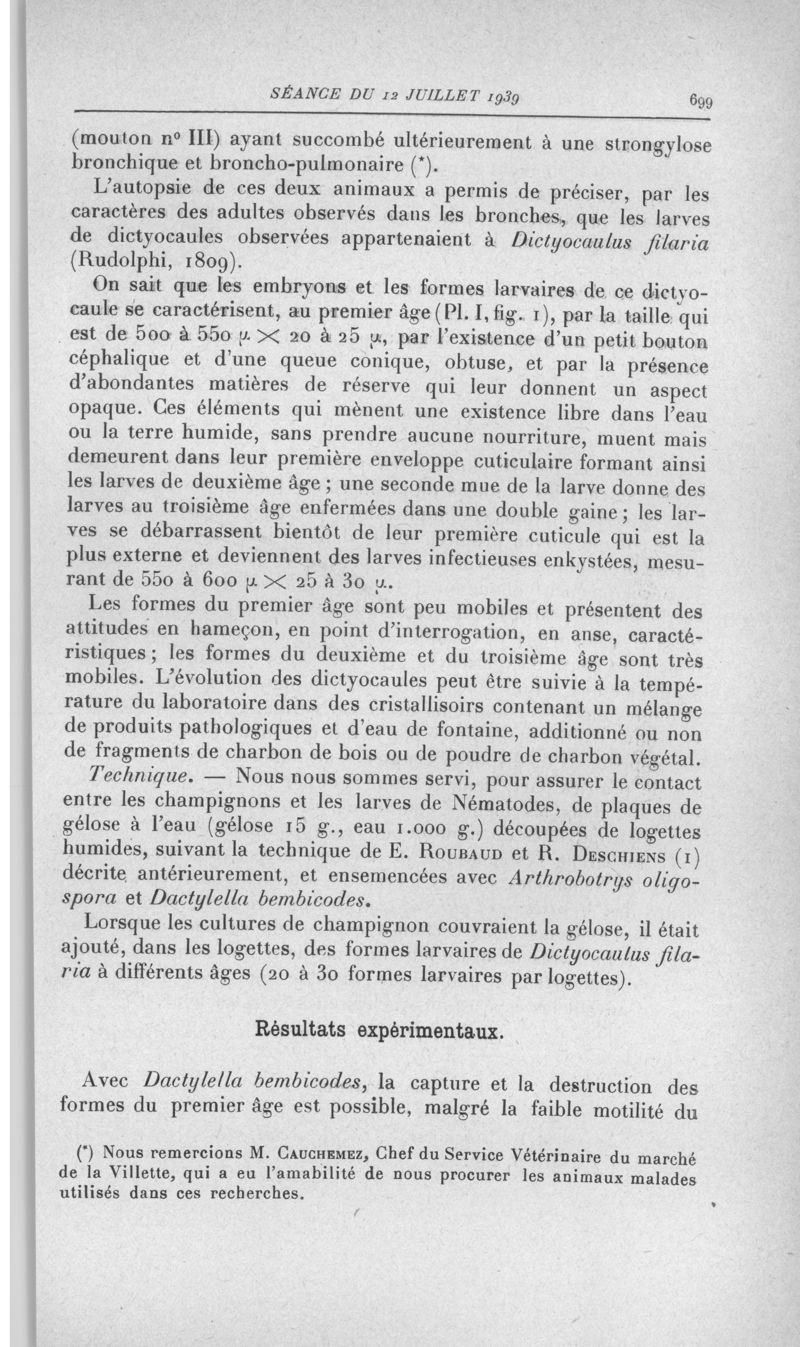 SÉANCE DU 12 JUILLET 1939 699

(mouton nº III) ayant succombé ultérieurement à une strongylose bronchique et broncho-pulmonaire (*).

L'autopsie de ces deux animaux a permis de préciser, par les caractères des adultes observés dans les bronches, que les larves de dictyocaules observées appartenaient à Dictyocaulus filaria (Rudolphi, 1809).

On sait que les embryons et les formes larvaires de ce dictyocaule se caractérisent, au premier âge (Pl. I, fig. 1), par la taille qui est de 500 à 550 $\mu \times$ 20 à 25 $\mu$, par l'existence d'un petit bouton céphalique et d'une queue conique, obtuse, et par la présence d'abondantes matières de réserve qui leur donnent un aspect opaque. Ces éléments qui mènent une existence libre dans l'eau ou la terre humide, sans prendre aucune nourriture, muent mais demeurent dans leur première enveloppe cuticulaire formant ainsi les larves de deuxième âge ; une seconde mue de la larve donne des larves au troisième âge enfermées dans une double gaine ; les larves se débarrassent bientôt de leur première cuticule qui est la plus externe et deviennent des larves infectieuses enkystées, mesurant de 550 à 600 $\mu \times$ 25 à 30 $\mu$.

Les formes du premier âge sont peu mobiles et présentent des attitudes en hameçon, en point d'interrogation, en anse, caractéristiques ; les formes du deuxième et du troisième âge sont très mobiles. L'évolution des dictyocaules peut être suivie à la température du laboratoire dans des cristallisoirs contenant un mélange de produits pathologiques et d'eau de fontaine, additionné ou non de fragments de charbon de bois ou de poudre de charbon végétal.

Technique. — Nous nous sommes servi, pour assurer le contact entre les champignons et les larves de Nématodes, de plaques de gélose à l'eau (gélose 15 g., eau 1.000 g.) découpées de logettes humides, suivant la technique de E. Roubaud et R. Deschiens (1) décrite antérieurement, et ensemencées avec Arthrobotrys oligospora et Dactylella bembicodes.

Lorsque les cultures de champignon couvraient la gélose, il était ajouté, dans les logettes, des formes larvaires de Dictyocaulus filaria à différents âges (20 à 30 formes larvaires par logettes).

Résultats expérimentaux.

Avec Dactylella bembicodes, la capture et la destruction des formes du premier âge est possible, malgré la faible motilité du

(*) Nous remercions M. Cauchemez, Chef du Service Vétérinaire du marché de la Villette, qui a eu l'amabilité de nous procurer les animaux malades utilisés dans ces recherches.